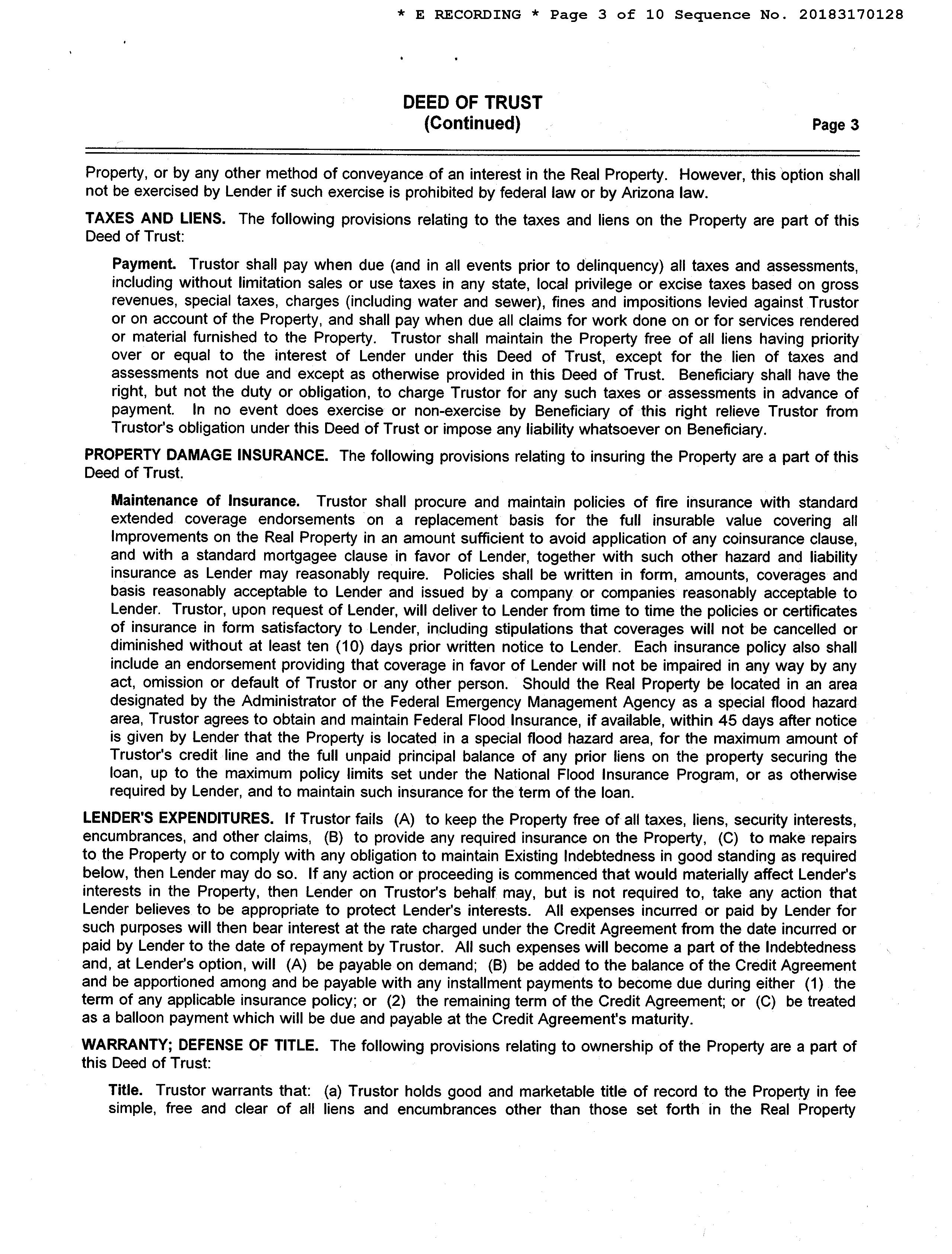 * E RECORDING * Page 3 of 10 Sequence No. 20183170128

DEED OF TRUST
(Continued)

Page 3

Property, or by any other method of conveyance of an interest in the Real Property. However, this option shall not be exercised by Lender if such exercise is prohibited by federal law or by Arizona law.

TAXES AND LIENS. The following provisions relating to the taxes and liens on the Property are part of this Deed of Trust:

Payment. Trustor shall pay when due (and in all events prior to delinquency) all taxes and assessments, including without limitation sales or use taxes in any state, local privilege or excise taxes based on gross revenues, special taxes, charges (including water and sewer), fines and impositions levied against Trustor or on account of the Property, and shall pay when due all claims for work done on or for services rendered or material furnished to the Property. Trustor shall maintain the Property free of all liens having priority over or equal to the interest of Lender under this Deed of Trust, except for the lien of taxes and assessments not due and except as otherwise provided in this Deed of Trust. Beneficiary shall have the right, but not the duty or obligation, to charge Trustor for any such taxes or assessments in advance of payment. In no event does exercise or non-exercise by Beneficiary of this right relieve Trustor from Trustor's obligation under this Deed of Trust or impose any liability whatsoever on Beneficiary.

PROPERTY DAMAGE INSURANCE. The following provisions relating to insuring the Property are a part of this Deed of Trust.

Maintenance of Insurance. Trustor shall procure and maintain policies of fire insurance with standard extended coverage endorsements on a replacement basis for the full insurable value covering all Improvements on the Real Property in an amount sufficient to avoid application of any coinsurance clause, and with a standard mortgagee clause in favor of Lender, together with such other hazard and liability insurance as Lender may reasonably require. Policies shall be written in form, amounts, coverages and basis reasonably acceptable to Lender and issued by a company or companies reasonably acceptable to Lender. Trustor, upon request of Lender, will deliver to Lender from time to time the policies or certificates of insurance in form satisfactory to Lender, including stipulations that coverages will not be cancelled or diminished without at least ten (10) days prior written notice to Lender. Each insurance policy also shall include an endorsement providing that coverage in favor of Lender will not be impaired in any way by any act, omission or default of Trustor or any other person. Should the Real Property be located in an area designated by the Administrator of the Federal Emergency Management Agency as a special flood hazard area, Trustor agrees to obtain and maintain Federal Flood Insurance, if available, within 45 days after notice is given by Lender that the Property is located in a special flood hazard area, for the maximum amount of Trustor's credit line and the full unpaid principal balance of any prior liens on the property securing the loan, up to the maximum policy limits set under the National Flood Insurance Program, or as otherwise required by Lender, and to maintain such insurance for the term of the loan.

LENDER'S EXPENDITURES. If Trustor fails (A) to keep the Property free of all taxes, liens, security interests, encumbrances, and other claims, (B) to provide any required insurance on the Property, (C) to make repairs to the Property or to comply with any obligation to maintain Existing Indebtedness in good standing as required below, then Lender may do so. If any action or proceeding is commenced that would materially affect Lender's interests in the Property, then Lender on Trustor's behalf may, but is not required to, take any action that Lender believes to be appropriate to protect Lender's interests. All expenses incurred or paid by Lender for such purposes will then bear interest at the rate charged under the Credit Agreement from the date incurred or paid by Lender to the date of repayment by Trustor. All such expenses will become a part of the Indebtedness and, at Lender's option, will (A) be payable on demand; (B) be added to the balance of the Credit Agreement and be apportioned among and be payable with any installment payments to become due during either (1) the term of any applicable insurance policy; or (2) the remaining term of the Credit Agreement; or (C) be treated as a balloon payment which will be due and payable at the Credit Agreement's maturity.

WARRANTY; DEFENSE OF TITLE. The following provisions relating to ownership of the Property are a part of this Deed of Trust:

Title. Trustor warrants that: (a) Trustor holds good and marketable title of record to the Property in fee simple, free and clear of all liens and encumbrances other than those set forth in the Real Property